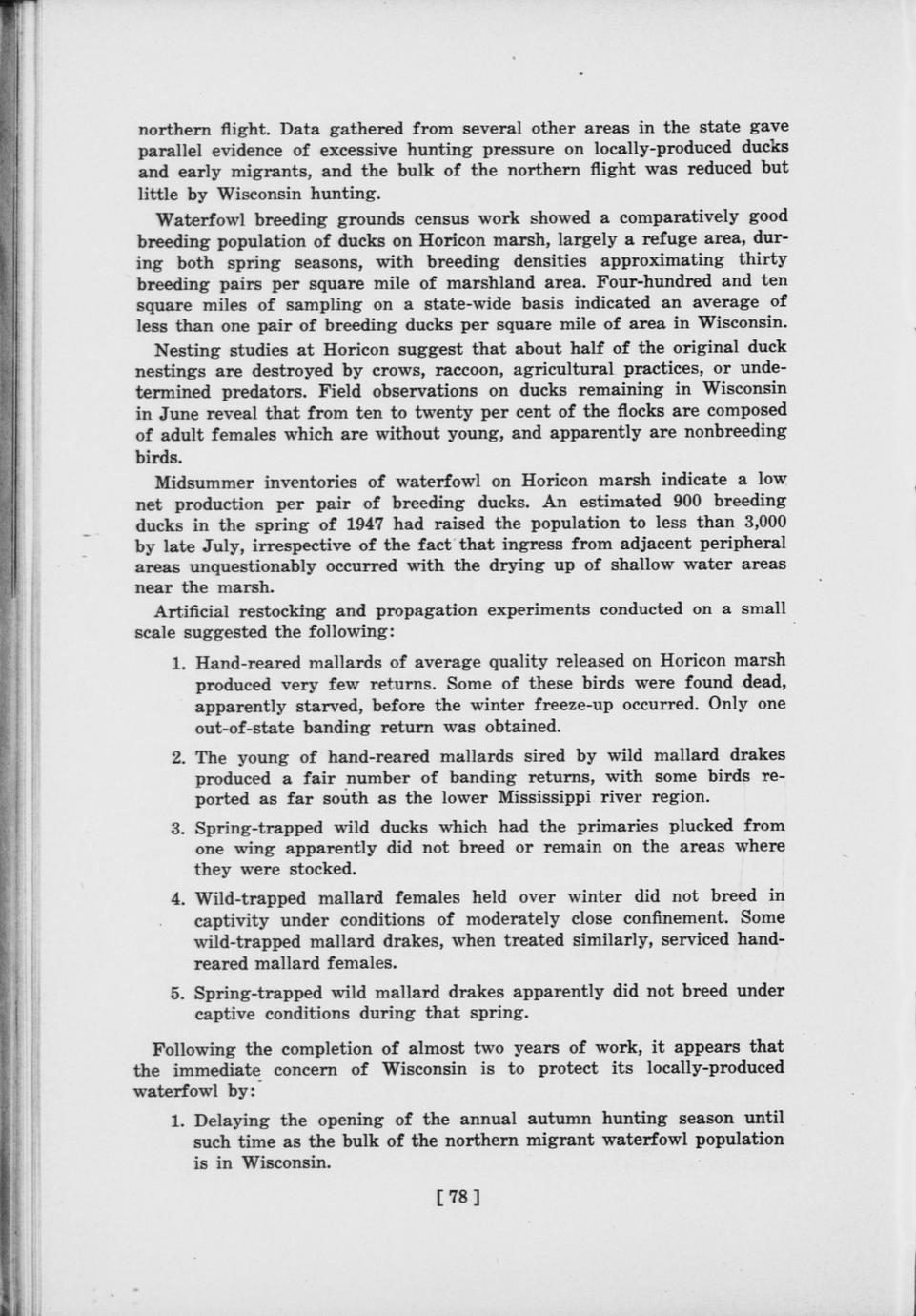 northern flight. Data gathered from several other areas in the state gave parallel evidence of excessive hunting pressure on locally-produced ducks and early migrants, and the bulk of the northern flight was reduced but little by Wisconsin hunting.

Waterfowl breeding grounds census work showed a comparatively good breeding population of ducks on Horicon marsh, largely a refuge area, during both spring seasons, with breeding densities approximating thirty breeding pairs per square mile of marshland area. Four-hundred and ten square miles of sampling on a state-wide basis indicated an average of less than one pair of breeding ducks per square mile of area in Wisconsin.

Nesting studies at Horicon suggest that about half of the original duck nestings are destroyed by crows, raccoon, agricultural practices, or undetermined predators. Field observations on ducks remaining in Wisconsin in June reveal that from ten to twenty per cent of the flocks are composed of adult females which are without young, and apparently are nonbreeding birds.

Midsummer inventories of waterfowl on Horicon marsh indicate a low net production per pair of breeding ducks. An estimated 900 breeding ducks in the spring of 1947 had raised the population to less than 3,000 by late July, irrespective of the fact that ingress from adjacent peripheral areas unquestionably occurred with the drying up of shallow water areas near the marsh.

Artificial restocking and propagation experiments conducted on a small scale suggested the following:

1. Hand-reared mallards of average quality released on Horicon marsh produced very few returns. Some of these birds were found dead, apparently starved, before the winter freeze-up occurred. Only one out-of-state banding return was obtained.

2. The young of hand-reared mallards sired by wild mallard drakes produced a fair number of banding returns, with some birds reported as far south as the lower Mississippi river region.

3. Spring-trapped wild ducks which had the primaries plucked from one wing apparently did not breed or remain on the areas where they were stocked.

4. Wild-trapped mallard females held over winter did not breed in captivity under conditions of moderately close confinement. Some wild-trapped mallard drakes, when treated similarly, serviced hand-reared mallard females.

5. Spring-trapped wild mallard drakes apparently did not breed under captive conditions during that spring.

Following the completion of almost two years of work, it appears that the immediate concern of Wisconsin is to protect its locally-produced waterfowl by:

1. Delaying the opening of the annual autumn hunting season until such time as the bulk of the northern migrant waterfowl population is in Wisconsin.

[ 78 ]